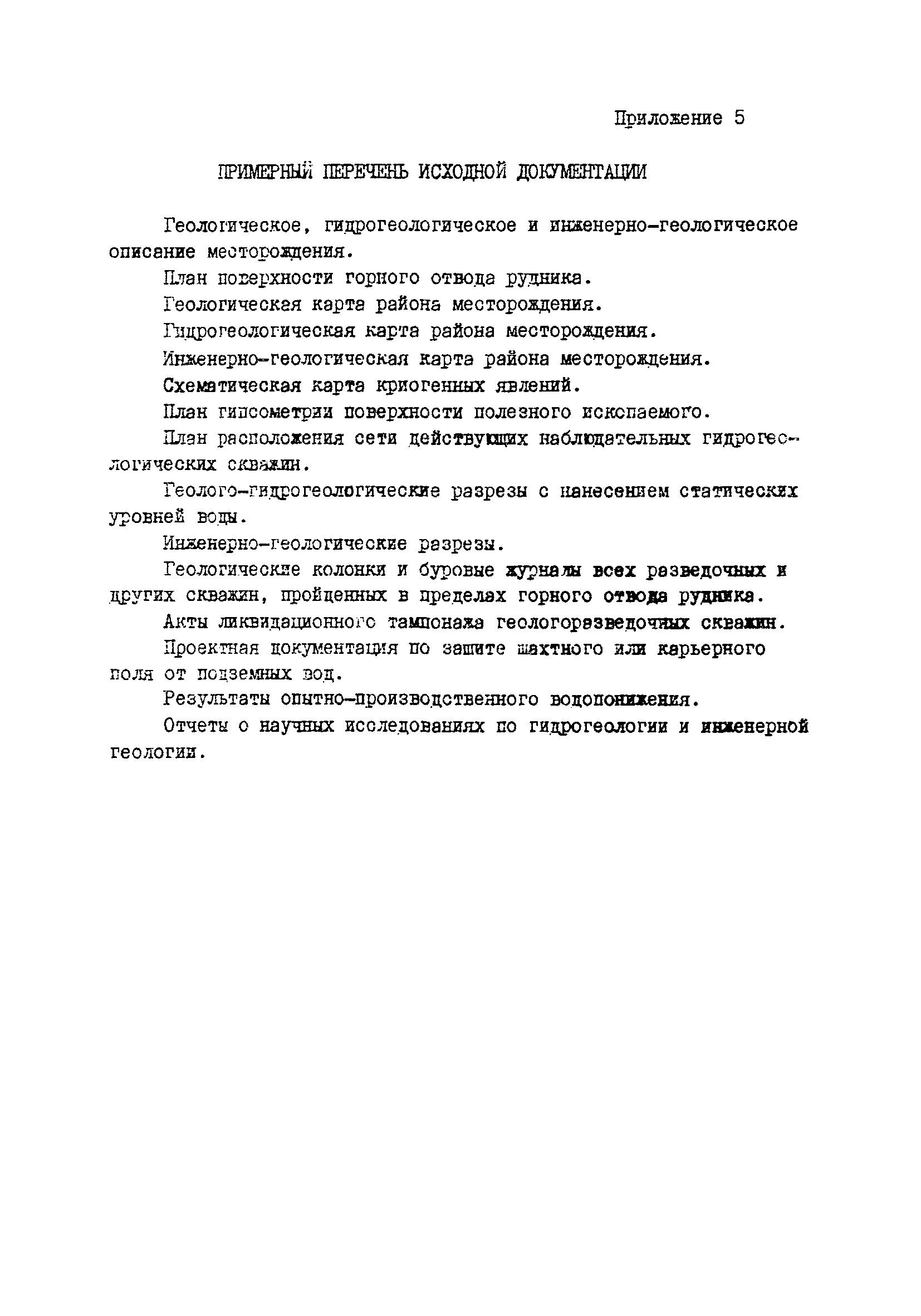 Приложение 5

ПРИМЕРНЫЙ ПЕРЕЧЕНЬ ИСХОДНОЙ ДОКУМЕНТАЦИИ

Геологическое, гидрогеологическое и инженерно-геологическое описание месторождения.

План поверхности горного отвода рудника.

Геологическая карта района месторождения.

Гидрогеологическая карта района месторождения.

Инженерно-геологическая карта района месторождения.

Схематическая карта криогенных явлений.

План гипсометрии поверхности полезного ископаемого.

План расположения сети действующих наблюдательных гидрогеологических скважин.

Геолого-гидрогеологические разрезы с нанесением статических уровней воды.

Инженерно-геологические разрезы.

Геологические колонки и буровые журналы всех разведочных и других скважин, пройденных в пределах горного отвода рудника.

Акты ликвидационного тампонажа геологоразведочных скважин.

Проектная документация по защите шахтного или карьерного поля от подземных вод.

Результаты опытно-производственного водопонижения.

Отчеты о научных исследованиях по гидрогеологии и инженерной геологии.